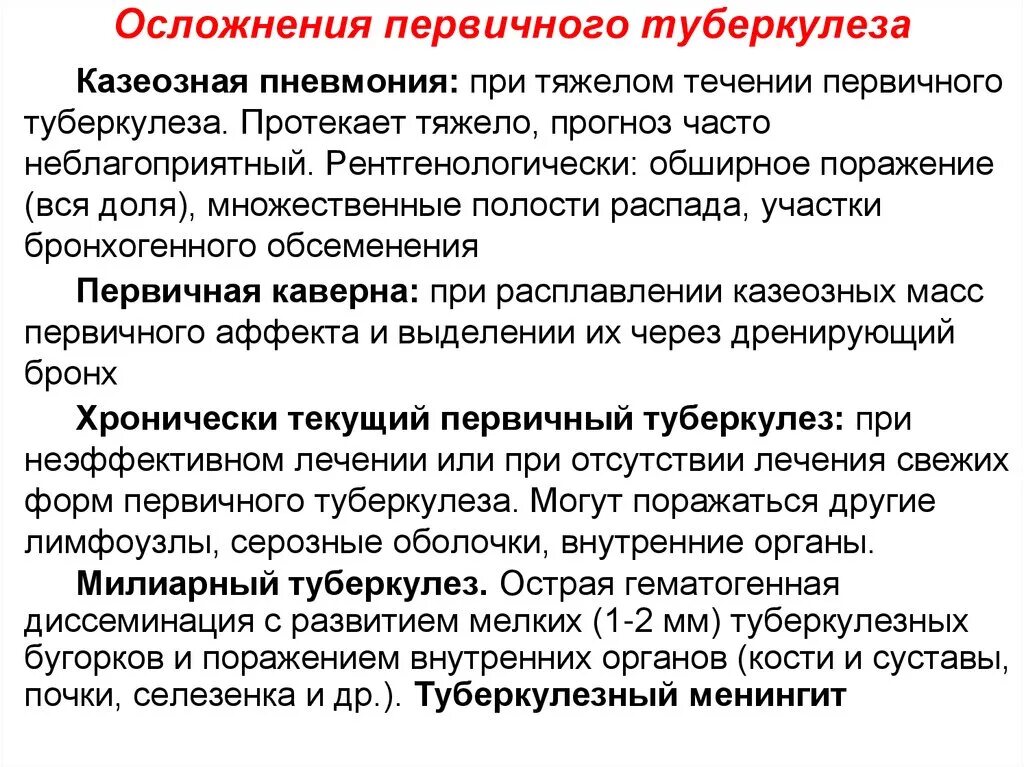 Осложнения первичного туберкулеза

Казеозная пневмония: при тяжелом течении первичного туберкулеза. Протекает тяжело, прогноз часто неблагоприятный. Рентгенологически: обширное поражение (вся доля), множественные полости распада, участки бронхогенного обсеменения

Первичная каверна: при расплавлении казеозных масс первичного аффекта и выделении их через дренирующий бронх

Хронически текущий первичный туберкулез: при неэффективном лечении или при отсутствии лечения свежих форм первичного туберкулеза. Могут поражаться другие лимфоузлы, серозные оболочки, внутренние органы.

Милиарный туберкулез. Острая гематогенная диссеминация с развитием мелких (1-2 мм) туберкулезных бугорков и поражением внутренних органов (кости и суставы, почки, селезенка и др.). Туберкулезный менингит